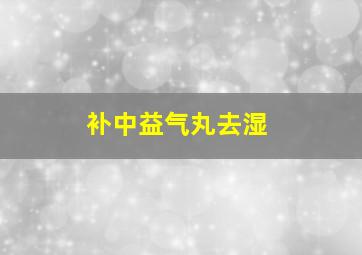 补中益气丸去湿